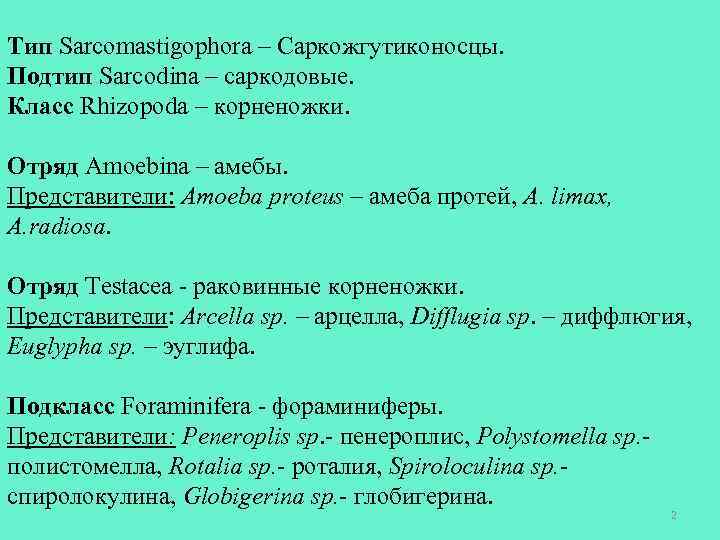 Тип Sarcomastigophora – Саркожгутиконосцы.
Подтип Sarcodina – саркодовые.
Класс Rhizopoda – корненожки.

Отряд Amoebina – амебы.
Представители: Amoeba proteus – амеба протей, A. limax, A.radiosa.

Отряд Testacea - раковинные корненожки.
Представители: Arcella sp. – арцелла, Difflugia sp. – диффлюгия, Euglypha sp. – эуглифа.

Подкласс Foraminifera - фораминиферы.
Представители: Peneroplis sp.- пенероплис, Polystomella sp.- полистомелла, Rotalia sp.- роталия, Spiroloculina sp.- спиролокулина, Globigerina sp.- глобигерина.

2